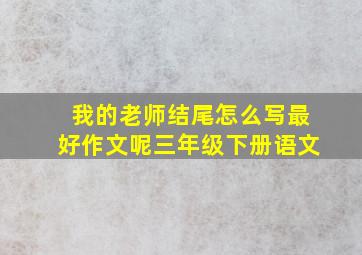 我的老师结尾怎么写最好作文呢三年级下册语文